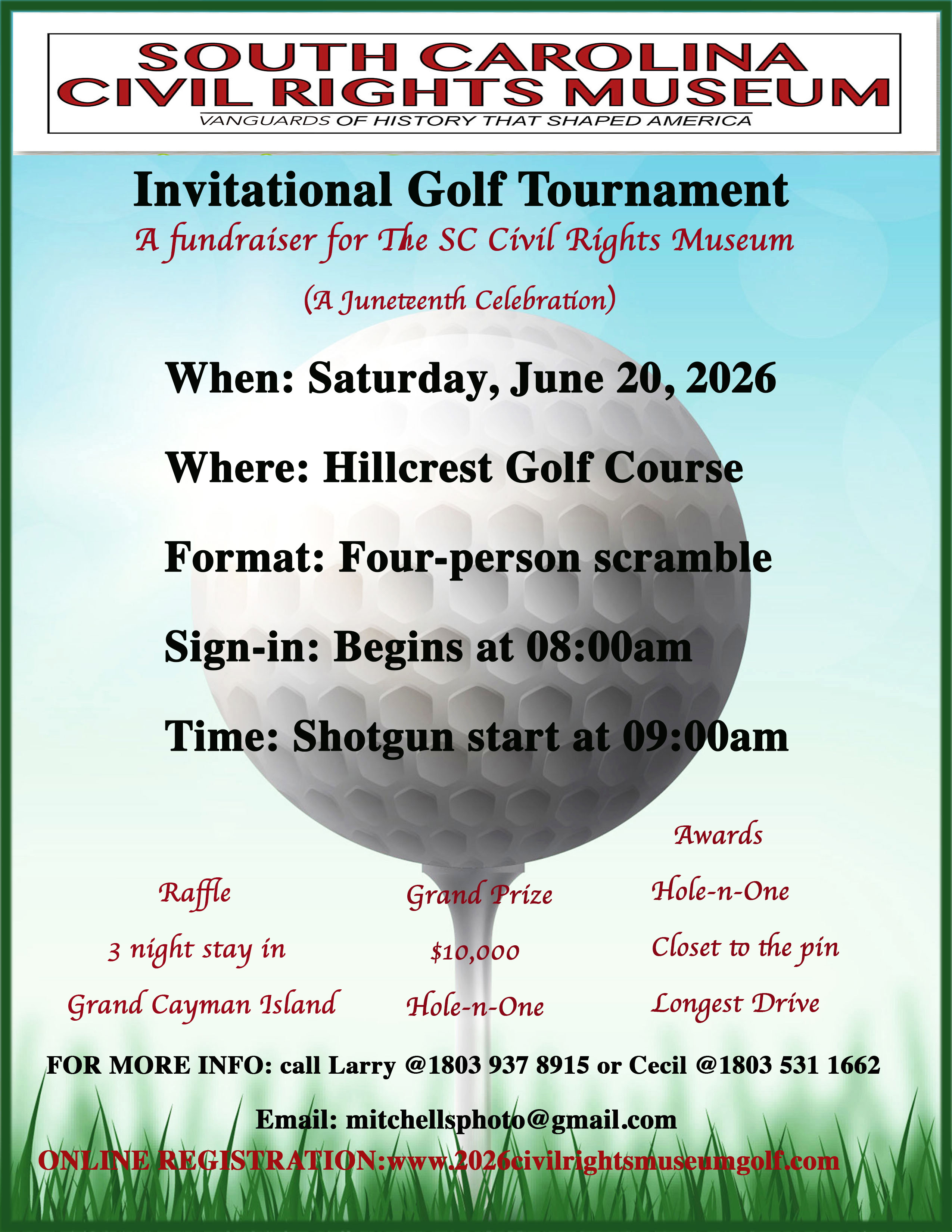 SOUTH CAROLINA
CIVIL RIGHTS MUSEUM
VANGUARDS OF HISTORY THAT SHAPED AMERICA

Invitational Golf Tournament
A fundraiser for The SC Civil Rights Museum
(A Juneteenth Celebration)

When: Saturday, June 20, 2026

Where: Hillcrest Golf Course

Format: Four-person scramble

Sign-in: Begins at 08:00am

Time: Shotgun start at 09:00am

Raffle
3 night stay in
Grand Cayman Island

Grand Prize
$10,000
Hole-n-One

Awards
Hole-n-One
Closet to the pin
Longest Drive

FOR MORE INFO: call Larry @1803 937 8915 or Cecil @1803 531 1662

Email: mitchellsphoto@gmail.com

ONLINE REGISTRATION:www.2026civilrightsmuseumgolf.com